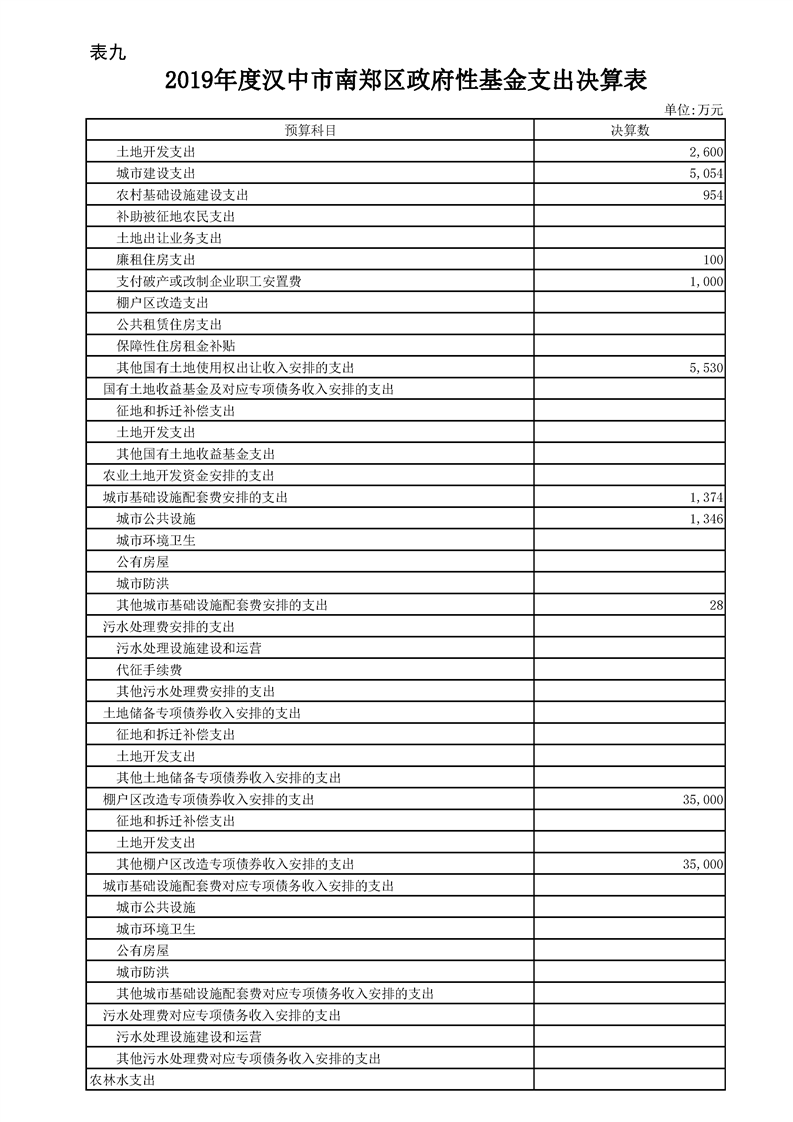 表九

2019年度汉中市南郑区政府性基金支出决算表

单位:万元

| 预算科目 | 决算数 |
|---|---|
| 土地开发支出 | 2,600 |
| 城市建设支出 | 5,054 |
| 农村基础设施建设支出 | 954 |
| 补助被征地农民支出 | |
| 土地出让业务支出 | |
| 廉租住房支出 | 100 |
| 支付破产或改制企业职工安置费 | 1,000 |
| 棚户区改造支出 | |
| 公共租赁住房支出 | |
| 保障性住房租金补贴 | |
| 其他国有土地使用权出让收入安排的支出 | 5,530 |
| 国有土地收益基金及对应专项债务收入安排的支出 | |
| 征地和拆迁补偿支出 | |
| 土地开发支出 | |
| 其他国有土地收益基金支出 | |
| 农业土地开发资金安排的支出 | |
| 城市基础设施配套费安排的支出 | 1,374 |
| 城市公共设施 | 1,346 |
| 城市环境卫生 | |
| 公有房屋 | |
| 城市防洪 | |
| 其他城市基础设施配套费安排的支出 | 28 |
| 污水处理费安排的支出 | |
| 污水处理设施建设和运营 | |
| 代征手续费 | |
| 其他污水处理费安排的支出 | |
| 土地储备专项债券收入安排的支出 | |
| 征地和拆迁补偿支出 | |
| 土地开发支出 | |
| 其他土地储备专项债券收入安排的支出 | |
| 棚户区改造专项债券收入安排的支出 | 35,000 |
| 征地和拆迁补偿支出 | |
| 土地开发支出 | |
| 其他棚户区改造专项债券收入安排的支出 | 35,000 |
| 城市基础设施配套费对应专项债务收入安排的支出 | |
| 城市公共设施 | |
| 城市环境卫生 | |
| 公有房屋 | |
| 城市防洪 | |
| 其他城市基础设施配套费对应专项债务收入安排的支出 | |
| 污水处理费对应专项债务收入安排的支出 | |
| 污水处理设施建设和运营 | |
| 其他污水处理费对应专项债务收入安排的支出 | |
| 农林水支出 | |